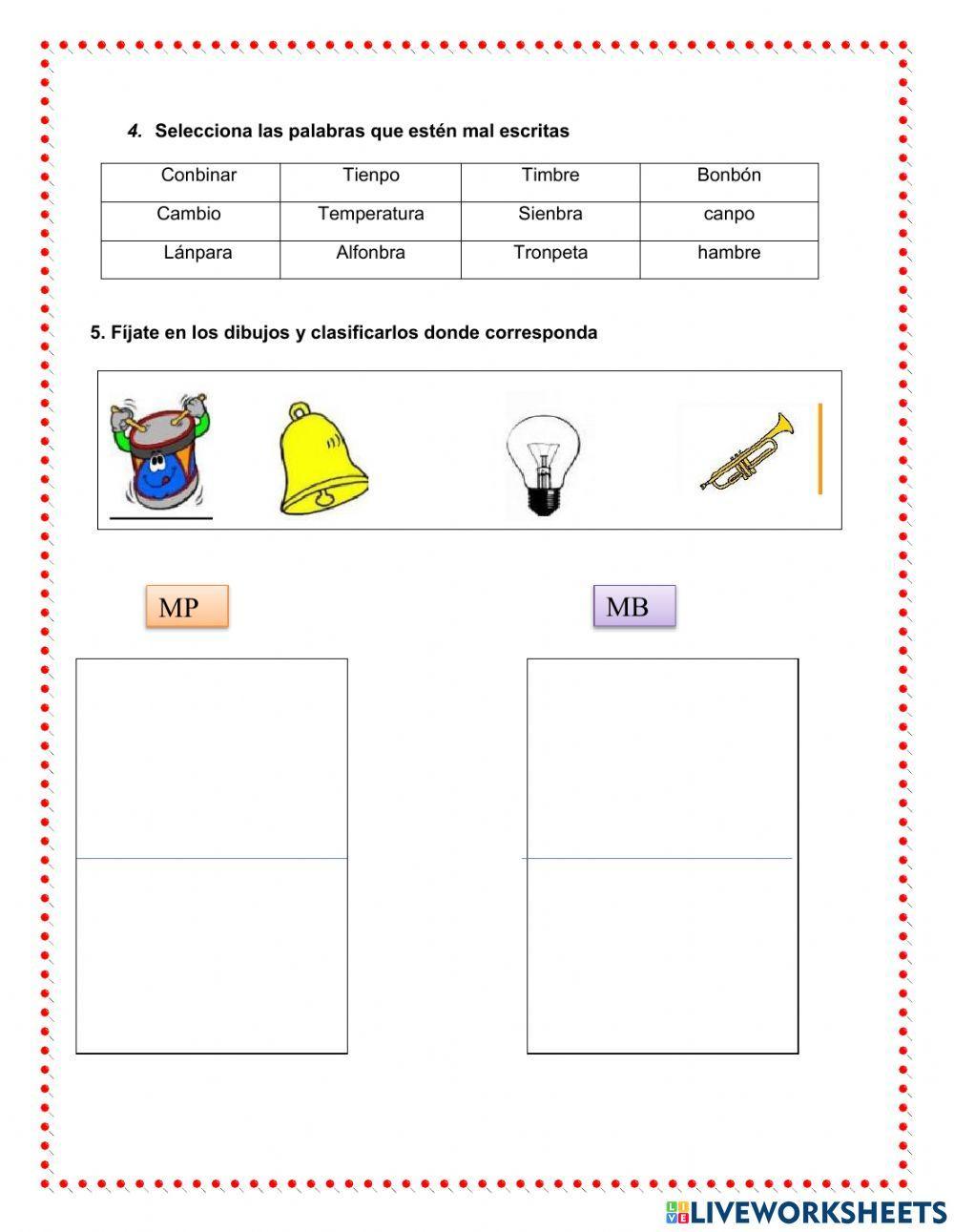 4. Selecciona las palabras que estén mal escritas

| Conbinar | Tienpo | Timbre | Bonbón |
|---|---|---|---|
| Cambio | Temperatura | Sienbra | canpo |
| Lánpara | Alfonbra | Tronpeta | hambre |

5. Fíjate en los dibujos y clasificarlos donde corresponda

MP

MB

LIVEWORKSHEETS